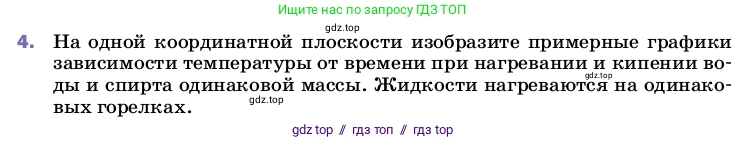 Ищите нас по запросу ГДЗ ТОП

gdz.top

4. На одной координатной плоскости изобразите примерные графики зависимости температуры от времени при нагревании и кипении воды и спирта одинаковой массы. Жидкости нагреваются на одинаковых горелках.

gdz.top

gdz.top

gdz top // гдз топ // гдз top